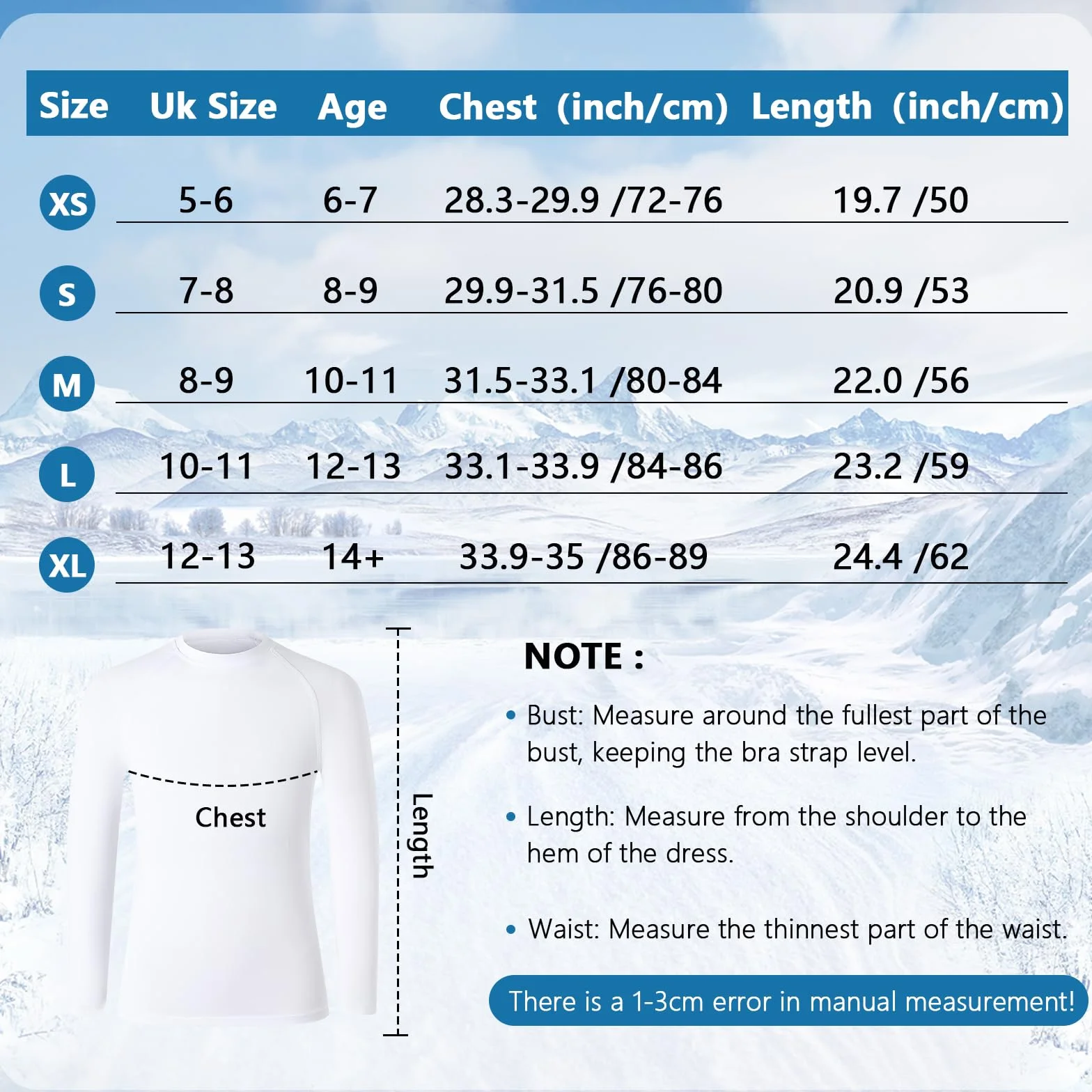 | Size | Uk Size | Age | Chest (inch/cm) | Length (inch/cm) |
|---|---|---|---|---|
| XS | 5-6 | 6-7 | 28.3-29.9 /72-76 | 19.7 /50 |
| S | 7-8 | 8-9 | 29.9-31.5 /76-80 | 20.9 /53 |
| M | 8-9 | 10-11 | 31.5-33.1 /80-84 | 22.0 /56 |
| L | 10-11 | 12-13 | 33.1-33.9 /84-86 | 23.2 /59 |
| XL | 12-13 | 14+ | 33.9-35 /86-89 | 24.4 /62 |

Chest

Length

NOTE :

• Bust: Measure around the fullest part of the bust, keeping the bra strap level.

• Length: Measure from the shoulder to the hem of the dress.

• Waist: Measure the thinnest part of the waist.

There is a 1-3cm error in manual measurement!